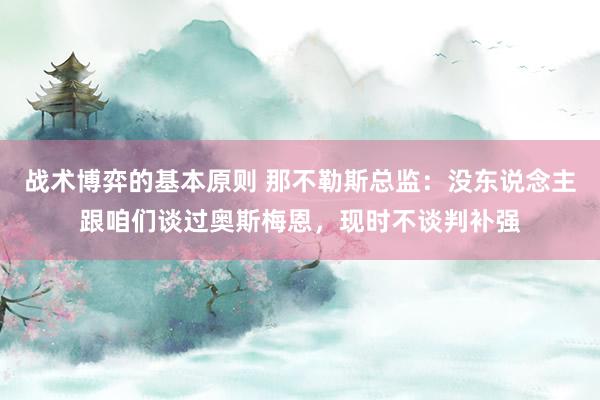 战术博弈的基本原则 那不勒斯总监：没东说念主跟咱们谈过奥斯梅恩，现时不谈判补强